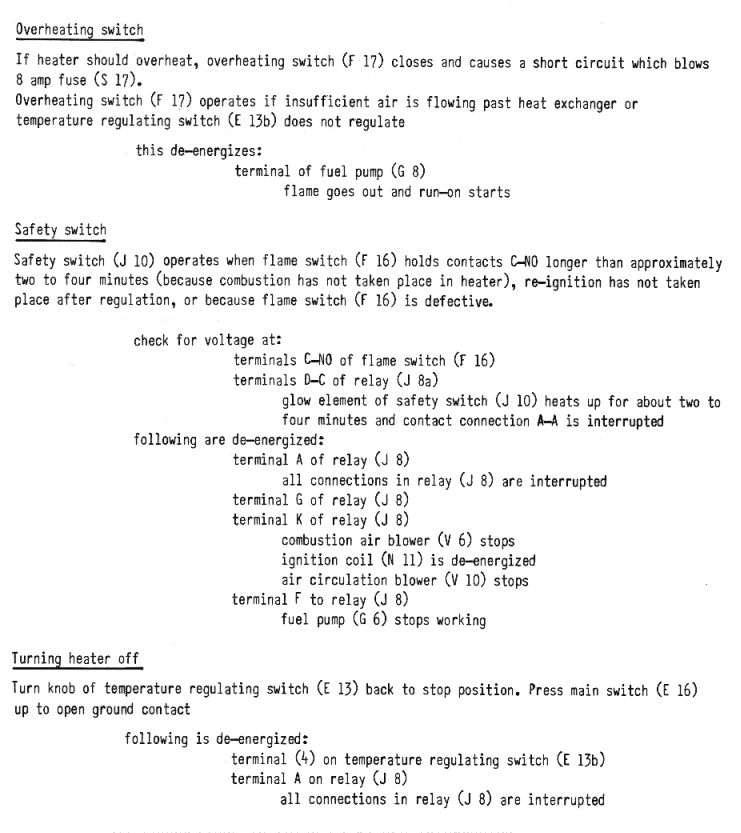 Overheating switch

If heater should overheat, overheating switch (F 17) closes and causes a short circuit which blows 8 amp fuse (S 17).
Overheating switch (F 17) operates if insufficient air is flowing past heat exchanger or temperature regulating switch (E 13b) does not regulate

this de-energizes:
terminal of fuel pump (G 8)
flame goes out and run-on starts

Safety switch

Safety switch (J 10) operates when flame switch (F 16) holds contacts C-NO longer than approximately two to four minutes (because combustion has not taken place in heater), re-ignition has not taken place after regulation, or because flame switch (F 16) is defective.

check for voltage at:
terminals C-NO of flame switch (F 16)
terminals D-C of relay (J 8a)
glow element of safety switch (J 10) heats up for about two to four minutes and contact connection A-A is interrupted
following are de-energized:
terminal A of relay (J 8)
all connections in relay (J 8) are interrupted
terminal G of relay (J 8)
terminal K of relay (J 8)
combustion air blower (V 6) stops
ignition coil (N 11) is de-energized
air circulation blower (V 10) stops
terminal F to relay (J 8)
fuel pump (G 6) stops working

Turning heater off

Turn knob of temperature regulating switch (E 13) back to stop position. Press main switch (E 16) up to open ground contact

following is de-energized:
terminal (4) on temperature regulating switch (E 13b)
terminal A on relay (J 8)
all connections in relay (J 8) are interrupted